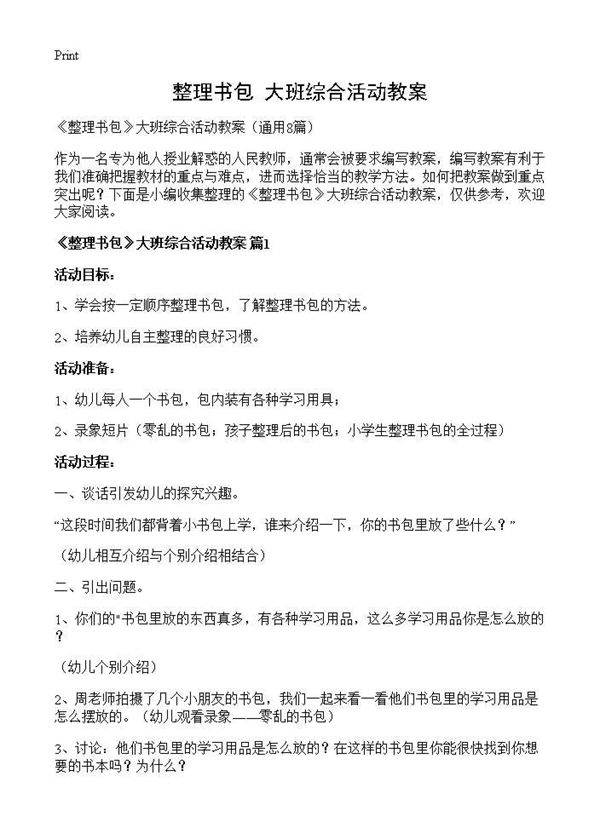 Print

整理书包 大班综合活动教案

《整理书包》大班综合活动教案（通用8篇）

作为一名专为他人授业解惑的人民教师，通常会被要求编写教案，编写教案有利于我们准确把握教材的重点与难点，进而选择恰当的教学方法。如何把教案做到重点突出呢？下面是小编收集整理的《整理书包》大班综合活动教案，仅供参考，欢迎大家阅读。

《整理书包》大班综合活动教案 篇1

活动目标：

1、学会按一定顺序整理书包，了解整理书包的方法。

2、培养幼儿自主整理的良好习惯。

活动准备：

1、幼儿每人一个书包，包内装有各种学习用具；

2、录象短片（零乱的书包；孩子整理后的书包；小学生整理书包的全过程）

活动过程：

一、谈话引发幼儿的探究兴趣。

“这段时间我们都背着小书包上学，谁来介绍一下，你的书包里放了些什么？”

（幼儿相互介绍与个别介绍相结合）

二、引出问题。

1、你们的"书包里放的东西真多，有各种学习用品，这么多学习用品你是怎么放的？

（幼儿个别介绍）

2、周老师拍摄了几个小朋友的书包，我们一起来看一看他们书包里的学习用品是怎么摆放的。（幼儿观看录象——零乱的书包）

3、讨论：他们书包里的学习用品是怎么放的？在这样的书包里你能很快找到你想要的书本吗？为什么？